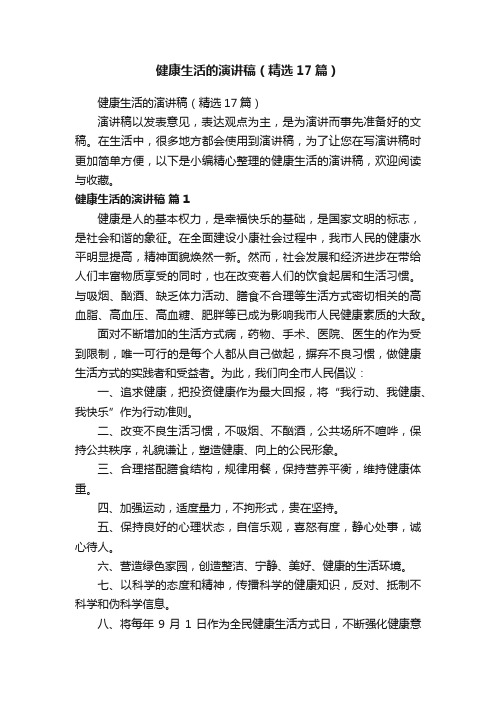 健康生活的演讲稿（精选17篇）

健康生活的演讲稿（精选17篇）

演讲稿以发表意见，表达观点为主，是为演讲而事先准备好的文稿。在生活中，很多地方都会使用到演讲稿，为了让您在写演讲稿时更加简单方便，以下是小编精心整理的健康生活的演讲稿，欢迎阅读与收藏。

健康生活的演讲稿 篇1

健康是人的基本权力，是幸福快乐的基础，是国家文明的标志，是社会和谐的象征。在全面建设小康社会过程中，我市人民的健康水平明显提高，精神面貌焕然一新。然而，社会发展和经济进步在带给人们丰富物质享受的同时，也在改变着人们的饮食起居和生活习惯。与吸烟、酗酒、缺乏体力活动、膳食不合理等生活方式密切相关的高血脂、高血压、高血糖、肥胖等已成为影响我市人民健康素质的大敌。

面对不断增加的生活方式病，药物、手术、医院、医生的作为受到限制，唯一可行的是每个人都从自己做起，摒弃不良习惯，做健康生活方式的实践者和受益者。为此，我们向全市人民倡议：

一、追求健康，把投资健康作为最大回报，将“我行动、我健康、我快乐”作为行动准则。

二、改变不良生活习惯，不吸烟、不酗酒，公共场所不喧哗，保持公共秩序，礼貌谦让，塑造健康、向上的公民形象。

三、合理搭配膳食结构，规律用餐，保持营养平衡，维持健康体重。

四、加强运动，适度量力，不拘形式，贵在坚持。

五、保持良好的心理状态，自信乐观，喜怒有度，静心处事，诚心待人。

六、营造绿色家园，创造整洁、宁静、美好、健康的生活环境。

七、以科学的态度和精神，传播科学的健康知识，反对、抵制不科学和伪科学信息。

八、将每年 9 月 1 日作为全民健康生活方式日，不断强化健康意